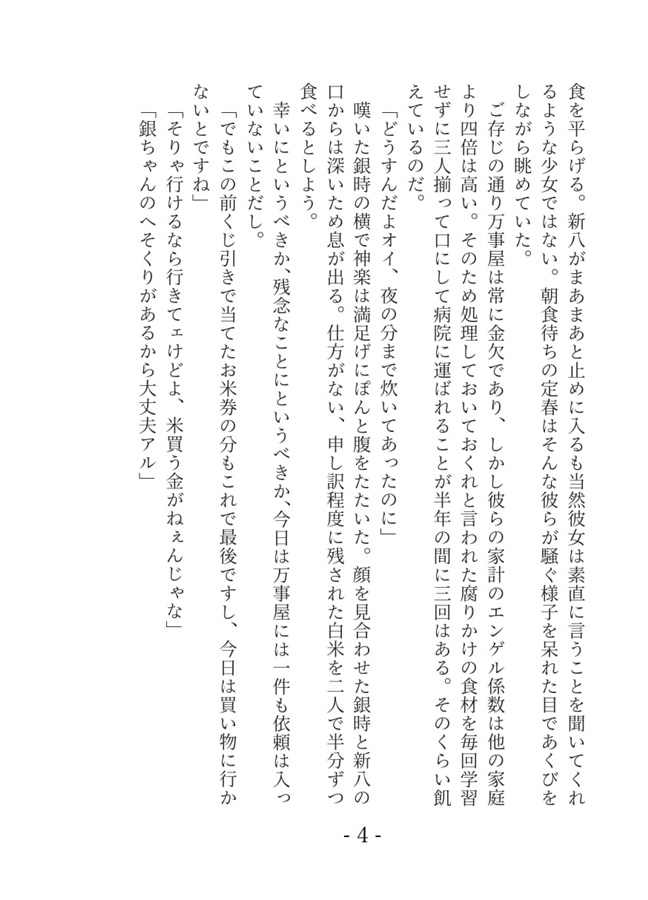 食を平らげる。新八がまあまあと止めに入るも当然彼女は素直に言うことを聞いてくれるような少女ではない。朝食待ちの定春はそんな彼らが騒ぐ様子を呆れた目であくびをしながら眺めていた。

ご存じの通り万事屋は常に金欠であり、しかし彼らの家計のエンゲル係数は他の家庭より四倍は高い。そのため処理しておいておくれと言われた腐りかけの食材を毎回学習せずに三人揃って口にして病院に運ばれることが半年の間に三回はある。そのくらい飢えているのだ。

「どうすんだよオイ、夜の分まで炊いてあったのに」

嘆いた銀時の横で神楽は満足げにぽんと腹をたたいた。顔を見合わせた銀時と新八の口からは深いため息が出る。仕方がない、申し訳程度に残された白米を二人で半分ずつ食べるとしよう。

幸いにというべきか、残念なことにというべきか、今日は万事屋には一件も依頼は入っていないことだし。

「でもこの前くじ引きで当てたお米券の分もこれで最後ですし、今日は買い物に行かないとですね」

「そりゃ行けるなら行きてェけどよ、米買う金がねぇんじゃな」

「銀ちゃんのへそくりがあるから大丈夫アル」

- 4 -